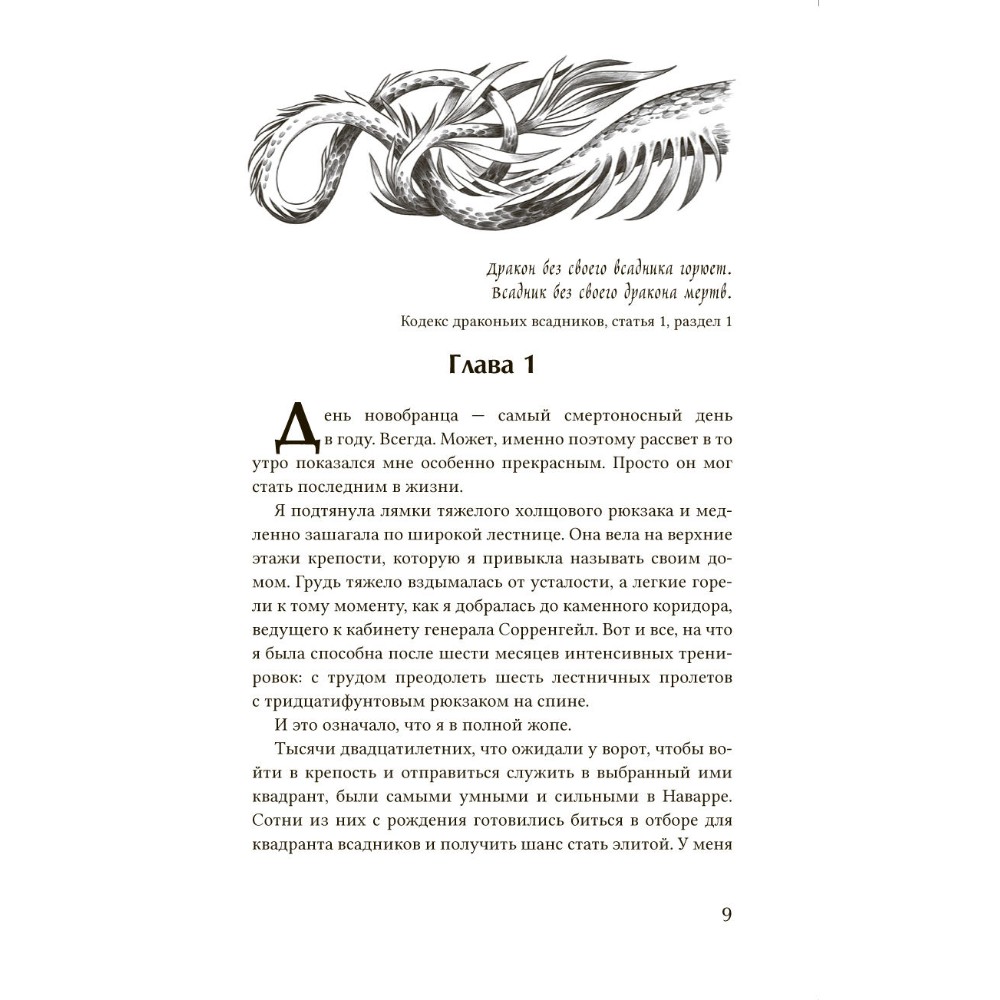 Дракон без своего всадника горюет.
Всадник без своего дракона мертв.

Кодекс драконьих всадников, статья 1, раздел 1

Глава 1

День новобранца — самый смертоносный день в году. Всегда. Может, именно поэтому рассвет в то утро показался мне особенно прекрасным. Просто он мог стать последним в жизни.

Я подтянула лямки тяжелого холщового рюкзака и медленно зашагала по широкой лестнице. Она вела на верхние этажи крепости, которую я привыкла называть своим домом. Грудь тяжело вздымалась от усталости, а легкие горели к тому моменту, как я добралась до каменного коридора, ведущего к кабинету генерала Сорренгейл. Вот и все, на что я была способна после шести месяцев интенсивных тренировок: с трудом преодолеть шесть лестничных пролетов с тридцатифунтовым рюкзаком на спине.

И это означало, что я в полной жопе.

Тысячи двадцатилетних, что ожидали у ворот, чтобы войти в крепость и отправиться служить в выбранный ими квадрант, были самыми умными и сильными в Наварре. Сотни из них с рождения готовились биться в отборе для квадранта всадников и получить шанс стать элитой. У меня

9